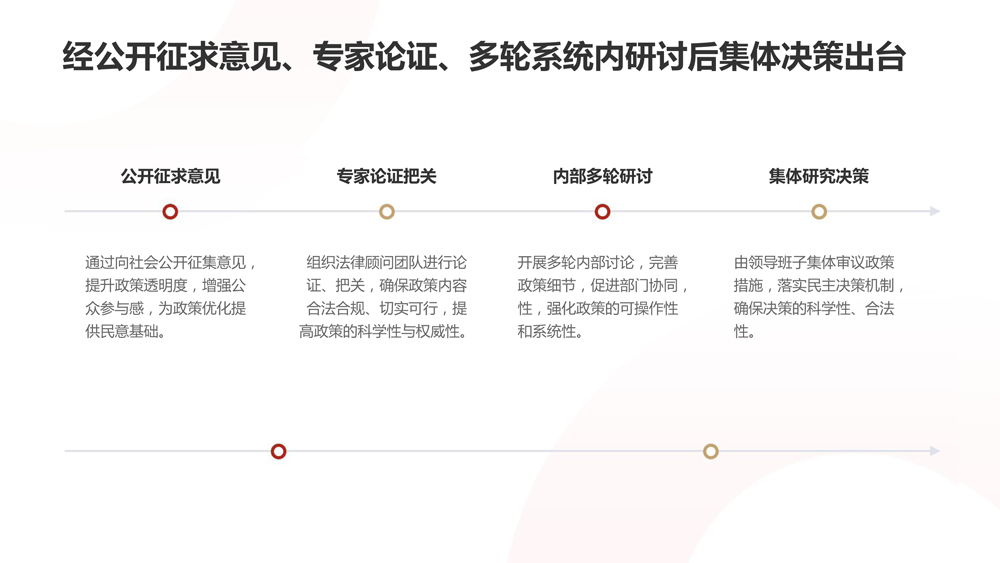 经公开征求意见、专家论证、多轮系统内研讨后集体决策出台

公开征求意见

通过向社会公开征集意见，提升政策透明度，增强公众参与感，为政策优化提供民意基础。

专家论证把关

组织法律顾问团队进行论证、把关，确保政策内容合法合规、切实可行，提高政策的科学性与权威性。

内部多轮研讨

开展多轮内部讨论，完善政策细节，促进部门协同，性，强化政策的可操作性和系统性。

集体研究决策

由领导班子集体审议政策措施，落实民主决策机制，确保决策的科学性、合法性。